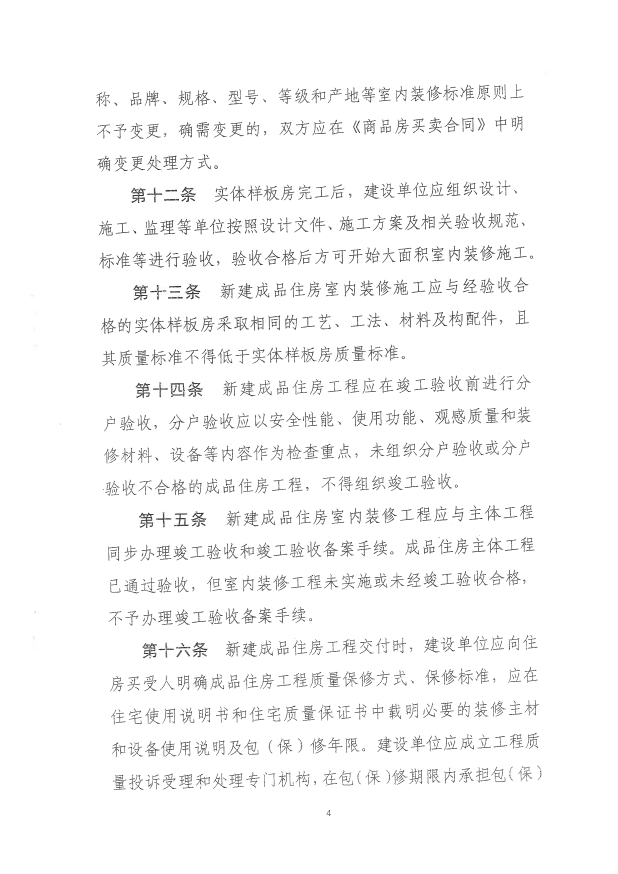 称、品牌、规格、型号、等级和产地等室内装修标准原则上不予变更，确需变更的，双方应在《商品房买卖合同》中明确变更处理方式。

第十二条　实体样板房完工后，建设单位应组织设计、施工、监理等单位按照设计文件、施工方案及相关验收规范、标准等进行验收，验收合格后方可开始大面积室内装修施工。

第十三条　新建成品住房室内装修施工应与经验收合格的实体样板房采取相同的工艺、工法、材料及构配件，且其质量标准不得低于实体样板房质量标准。

第十四条　新建成品住房工程应在竣工验收前进行分户验收，分户验收应以安全性能、使用功能、观感质量和装修材料、设备等内容作为检查重点，未组织分户验收或分户验收不合格的成品住房工程，不得组织竣工验收。

第十五条　新建成品住房室内装修工程应与主体工程同步办理竣工验收和竣工验收备案手续。成品住房主体工程已通过验收，但室内装修工程未实施或未经竣工验收合格，不予办理竣工验收备案手续。

第十六条　新建成品住房工程交付时，建设单位应向住房买受人明确成品住房工程质量保修方式、保修标准，应在住宅使用说明书和住宅质量保证书中载明必要的装修主材和设备使用说明及包（保）修年限。建设单位应成立工程质量投诉受理和处理专门机构，在包（保）修期限内承担包（保）

4